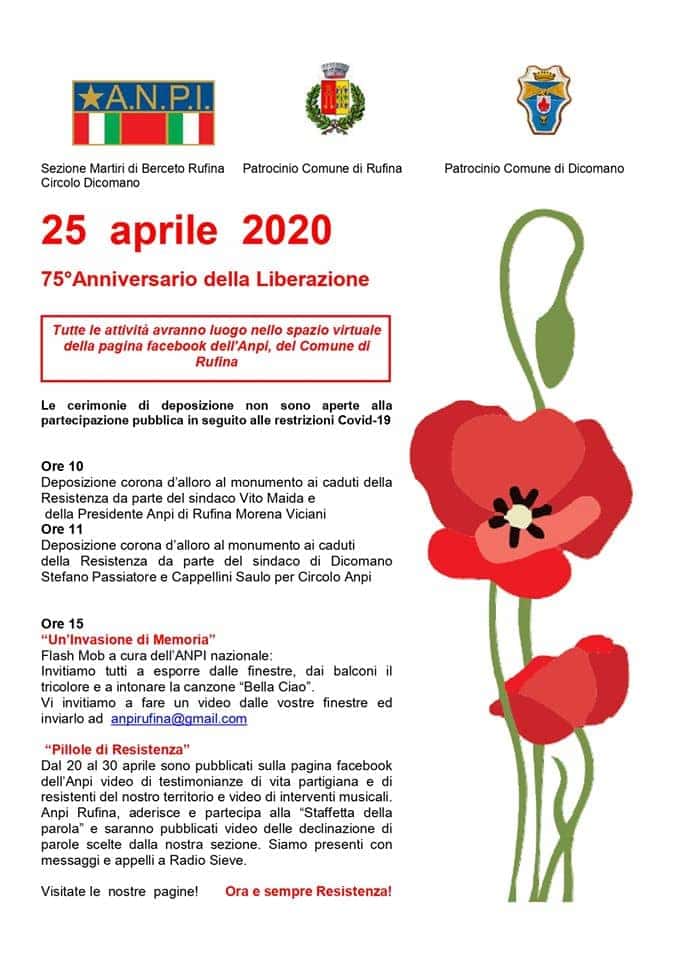 A.N.P.I.

Sezione Martiri di Berceto Rufina
Circolo Dicomano

Patrocinio Comune di Rufina

Patrocinio Comune di Dicomano

25 aprile 2020

75°Anniversario della Liberazione

Tutte le attività avranno luogo nello spazio virtuale della pagina facebook dell'Anpi, del Comune di Rufina

Le cerimonie di deposizione non sono aperte alla partecipazione pubblica in seguito alle restrizioni Covid-19

Ore 10
Deposizione corona d'alloro al monumento ai caduti della Resistenza da parte del sindaco Vito Maida e della Presidente Anpi di Rufina Morena Viciani

Ore 11
Deposizione corona d'alloro al monumento ai caduti della Resistenza da parte del sindaco di Dicomano Stefano Passiatore e Cappellini Saulo per Circolo Anpi

Ore 15
"Un'Invasione di Memoria"
Flash Mob a cura dell'ANPI nazionale:
Invitiamo tutti a esporre dalle finestre, dai balconi il tricolore e a intonare la canzone "Bella Ciao".
Vi invitiamo a fare un video dalle vostre finestre ed inviarlo ad anpirufina@gmail.com

"Pillole di Resistenza"
Dal 20 al 30 aprile sono pubblicati sulla pagina facebook dell'Anpi video di testimonianze di vita partigiana e di resistenti del nostro territorio e video di interventi musicali. Anpi Rufina, aderisce e partecipa alla "Staffetta della parola" e saranno pubblicati video delle declinazione di parole scelte dalla nostra sezione. Siamo presenti con messaggi e appelli a Radio Sieve.

Visitate le nostre pagine!     Ora e sempre Resistenza!